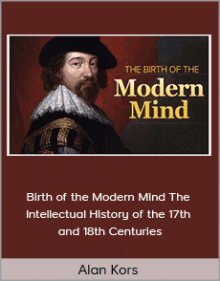 THE BIRTH OF THE
Modern
Mind

Birth of the Modern Mind The Intellectual History of the 17th and 18th Centuries

Alan Kors